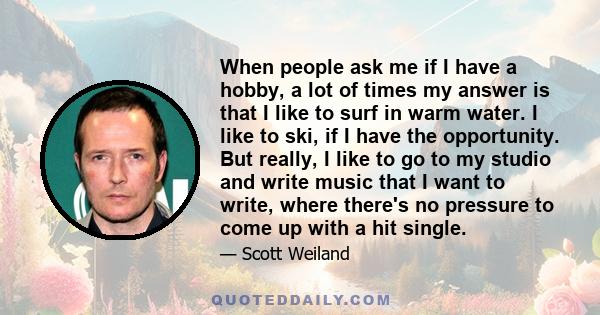 When people ask me if I have a hobby, a lot of times my answer is that I like to surf in warm water. I like to ski, if I have the opportunity. But really, I like to go to my studio and write music that I want to write, where there's no pressure to come up with a hit single.

— Scott Weiland

QUOTEDDAILY.COM